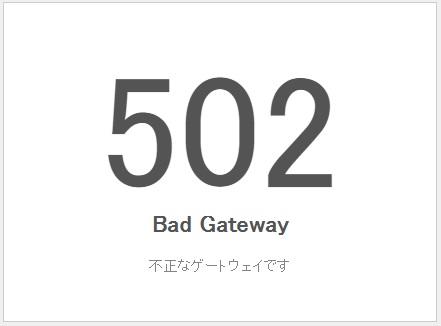 502

Bad Gateway

不正なゲートウェイです